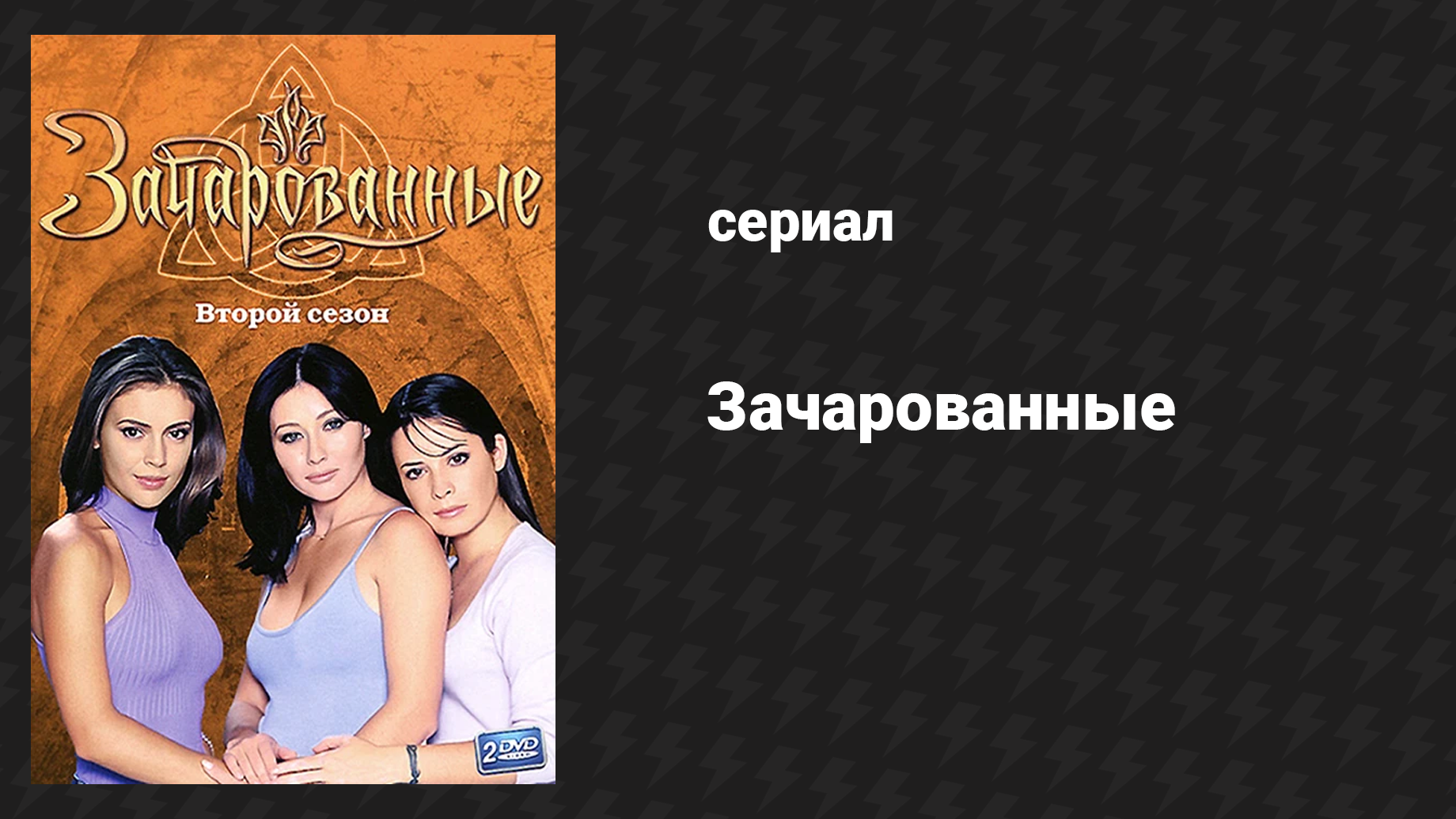 Зачарованные

Второй сезон

2 DVD

сериал

Зачарованные